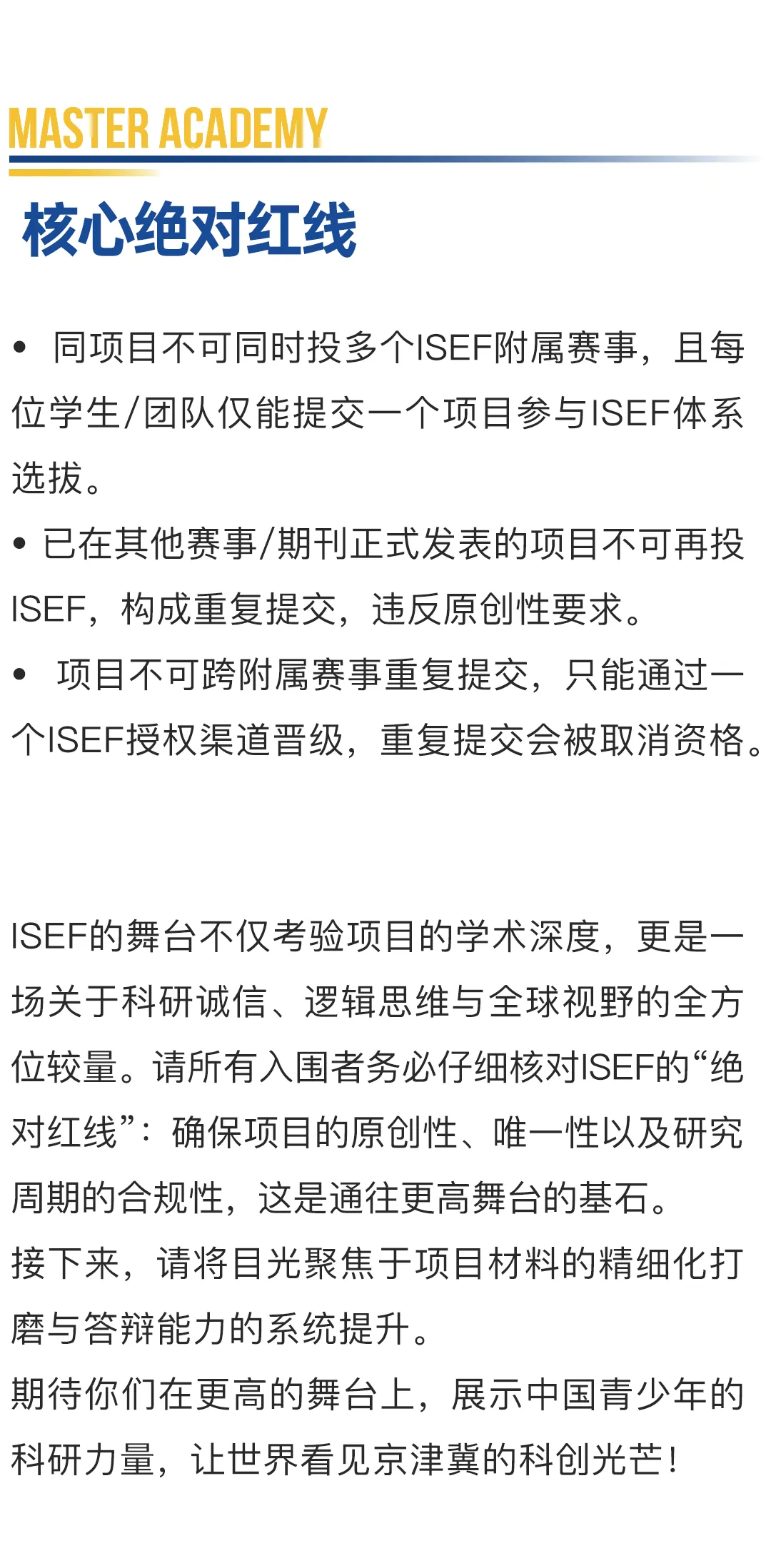 MASTER ACADEMY

核心绝对红线

• 同项目不可同时投多个ISEF附属赛事，且每位学生/团队仅能提交一个项目参与ISEF体系选拔。

• 已在其他赛事/期刊正式发表的项目不可再投ISEF，构成重复提交，违反原创性要求。

• 项目不可跨附属赛事重复提交，只能通过一个ISEF授权渠道晋级，重复提交会被取消资格。

ISEF的舞台不仅考验项目的学术深度，更是一场关于科研诚信、逻辑思维与全球视野的全方位较量。请所有入围者务必仔细核对ISEF的“绝对红线”：确保项目的原创性、唯一性以及研究周期的合规性，这是通往更高舞台的基石。

接下来，请将目光聚焦于项目材料的精细化打磨与答辩能力的系统提升。

期待你们在更高的舞台上，展示中国青少年的科研力量，让世界看见京津冀的科创光芒！